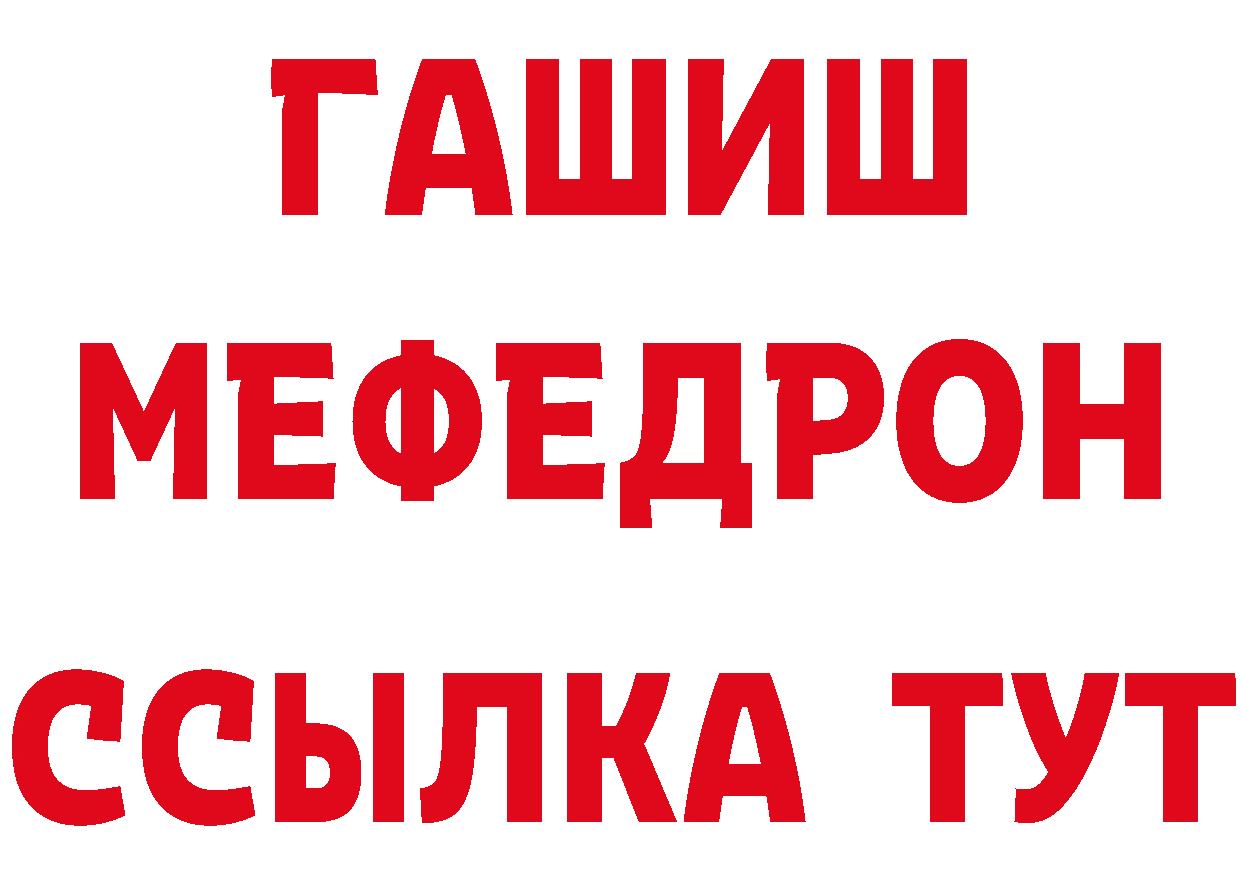 ГАШИШ
МЕФЕДРОН
ССЫЛКА ТУТ